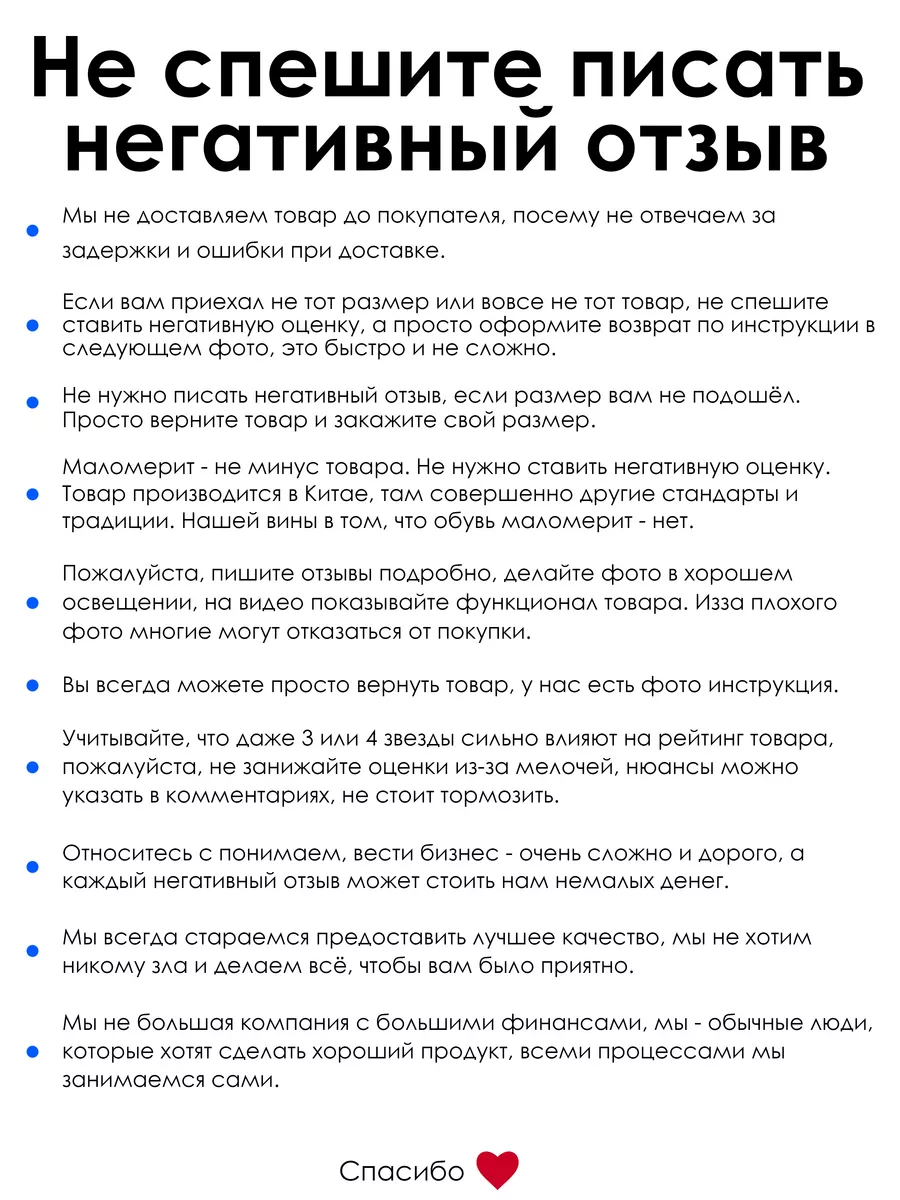 Не спешите писать негативный отзыв

Мы не доставляем товар до покупателя, посему не отвечаем за задержки и ошибки при доставке.

Если вам приехал не тот размер или вовсе не тот товар, не спешите ставить негативную оценку, а просто оформите возврат по инструкции в следующем фото, это быстро и не сложно.

Не нужно писать негативный отзыв, если размер вам не подошёл. Просто верните товар и закажите свой размер.

Маломерит - не минус товара. Не нужно ставить негативную оценку. Товар производится в Китае, там совершенно другие стандарты и традиции. Нашей вины в том, что обувь маломерит - нет.

Пожалуйста, пишите отзывы подробно, делайте фото в хорошем освещении, на видео показывайте функционал товара. Изза плохого фото многие могут отказаться от покупки.

Вы всегда можете просто вернуть товар, у нас есть фото инструкция.

Учитывайте, что даже 3 или 4 звезды сильно влияют на рейтинг товара, пожалуйста, не занижайте оценки из-за мелочей, нюансы можно указать в комментариях, не стоит тормозить.

Относитесь с понимаем, вести бизнес - очень сложно и дорого, а каждый негативный отзыв может стоить нам немалых денег.

Мы всегда стараемся предоставить лучшее качество, мы не хотим никому зла и делаем всё, чтобы вам было приятно.

Мы не большая компания с большими финансами, мы - обычные люди, которые хотят сделать хороший продукт, всеми процессами мы занимаемся сами.

Спасибо